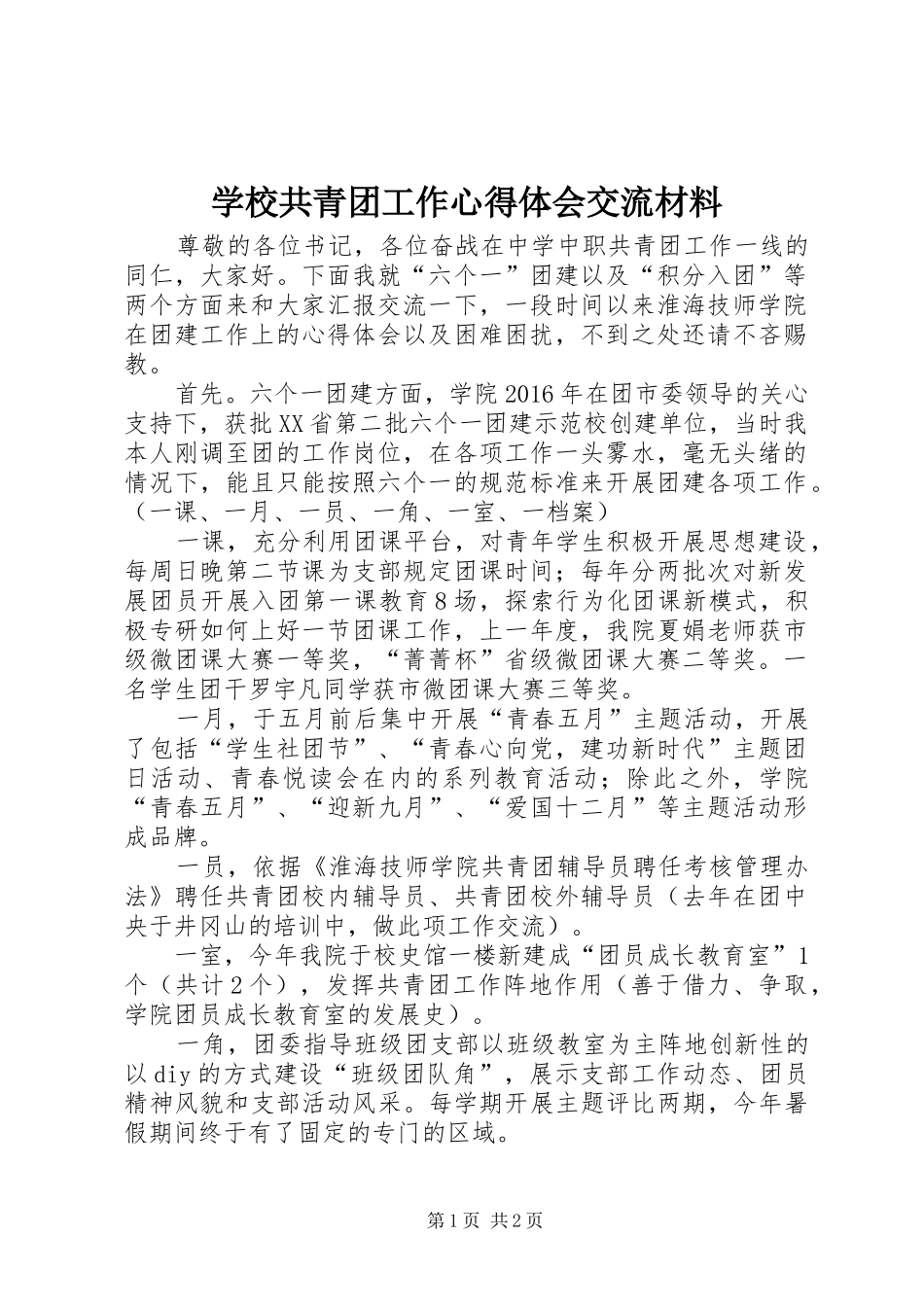 学校共青团工作心得体会交流材料

尊敬的各位书记，各位奋战在中学中职共青团工作一线的同仁，大家好。下面我就“六个一”团建以及“积分入团”等两个方面来和大家汇报交流一下，一段时间以来淮海技师学院在团建工作上的心得体会以及困难困扰，不到之处还请不吝赐教。

首先。六个一团建方面，学院2016年在团市委领导的关心支持下，获批XX省第二批六个一团建示范校创建单位，当时我本人刚调至团的工作岗位，在各项工作一头雾水，毫无头绪的情况下，能且只能按照六个一的规范标准来开展团建各项工作。（一课、一月、一员、一角、一室、一档案）

一课，充分利用团课平台，对青年学生积极开展思想建设，每周日晚第二节课为支部规定团课时间；每年分两批次对新发展团员开展入团第一课教育8场，探索行为化团课新模式，积极专研如何上好一节团课工作，上一年度，我院夏娟老师获市级微团课大赛一等奖，“菁菁杯”省级微团课大赛二等奖。一名学生团干罗宇凡同学获市微团课大赛三等奖。

一月，于五月前后集中开展“青春五月”主题活动，开展了包括“学生社团节”、“青春心向党，建功新时代”主题团日活动、青春悦读会在内的系列教育活动；除此之外，学院“青春五月”、“迎新九月”、“爱国十二月”等主题活动形成品牌。

一员，依据《淮海技师学院共青团辅导员聘任考核管理办法》聘任共青团校内辅导员、共青团校外辅导员（去年在团中央于井冈山的培训中，做此项工作交流）。

一室，今年我院于校史馆一楼新建成“团员成长教育室”1个（共计2个），发挥共青团工作阵地作用（善于借力、争取，学院团员成长教育室的发展史）。

一角，团委指导班级团支部以班级教室为主阵地创新性的以diy的方式建设“班级团队角”，展示支部工作动态、团员精神风貌和支部活动风采。每学期开展主题评比两期，今年暑假期间终于有了固定的专门的区域。

第1页 共2页